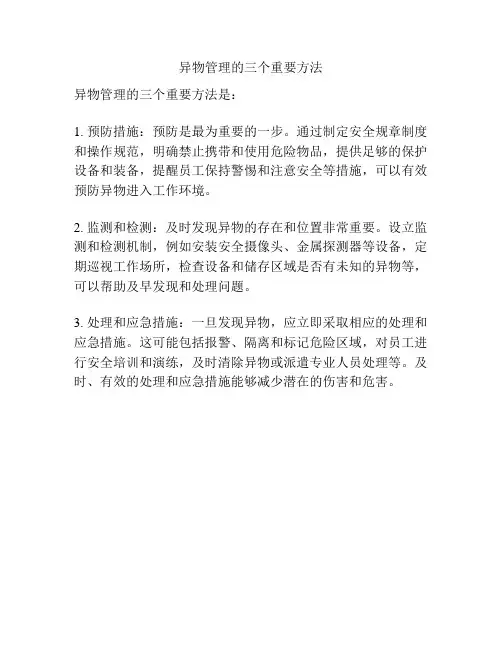 异物管理的三个重要方法

异物管理的三个重要方法是：

1. 预防措施：预防是最为重要的一步。通过制定安全规章制度和操作规范，明确禁止携带和使用危险物品，提供足够的保护设备和装备，提醒员工保持警惕和注意安全等措施，可以有效预防异物进入工作环境。

2. 监测和检测：及时发现异物的存在和位置非常重要。设立监测和检测机制，例如安装安全摄像头、金属探测器等设备，定期巡视工作场所，检查设备和储存区域是否有未知的异物等，可以帮助及早发现和处理问题。

3. 处理和应急措施：一旦发现异物，应立即采取相应的处理和应急措施。这可能包括报警、隔离和标记危险区域，对员工进行安全培训和演练，及时清除异物或派遣专业人员处理等。及时、有效的处理和应急措施能够减少潜在的伤害和危害。